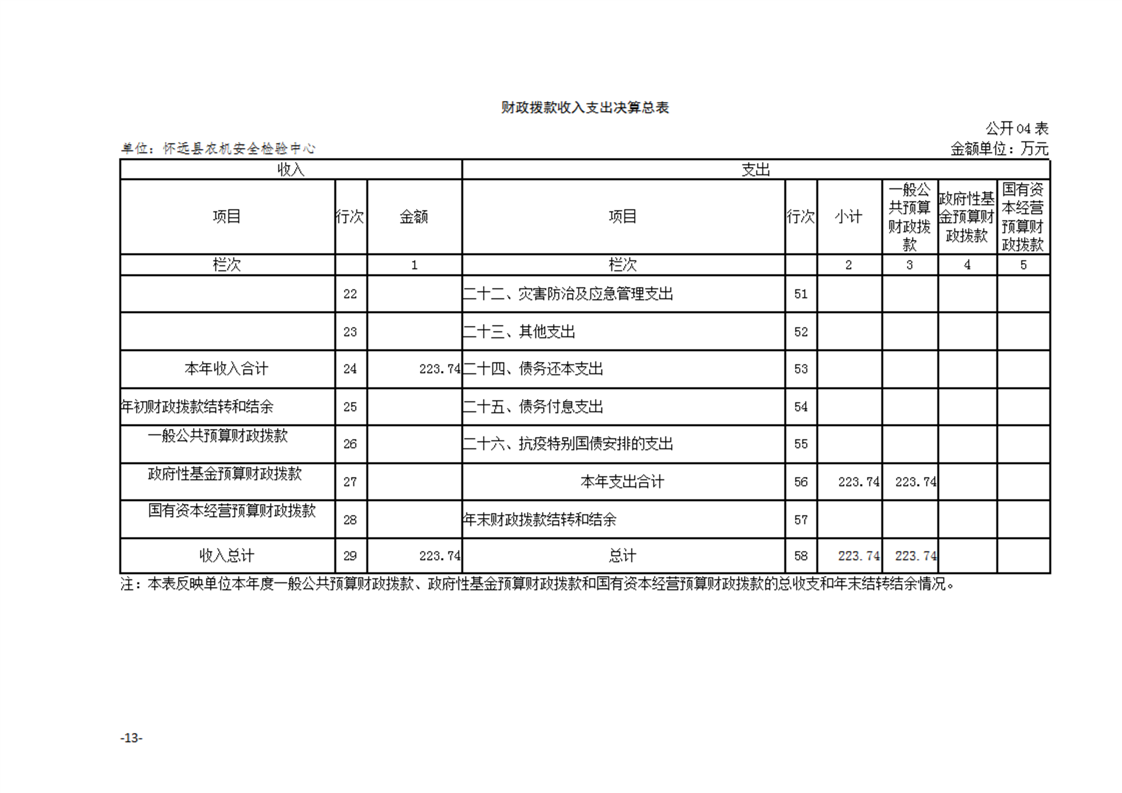 财政拨款收入支出决算总表

公开04表

单位：怀远县农机安全检验中心

金额单位：万元

| 收入 | | | 支出 | | | | | |
|---|---|---|---|---|---|---|---|---|
| 项目 | 行次 | 金额 | 项目 | 行次 | 小计 | 一般公共预算财政拨款 | 政府性基金预算财政拨款 | 国有资本经营预算财政拨款 |
| 栏次 | | 1 | 栏次 | | 2 | 3 | 4 | 5 |
| | 22 | | 二十二、灾害防治及应急管理支出 | 51 | | | | |
| | 23 | | 二十三、其他支出 | 52 | | | | |
| 本年收入合计 | 24 | 223.74 | 二十四、债务还本支出 | 53 | | | | |
| 年初财政拨款结转和结余 | 25 | | 二十五、债务付息支出 | 54 | | | | |
| 一般公共预算财政拨款 | 26 | | 二十六、抗疫特别国债安排的支出 | 55 | | | | |
| 政府性基金预算财政拨款 | 27 | | 本年支出合计 | 56 | 223.74 | 223.74 | | |
| 国有资本经营预算财政拨款 | 28 | | 年末财政拨款结转和结余 | 57 | | | | |
| 收入总计 | 29 | 223.74 | 总计 | 58 | 223.74 | 223.74 | | |

注：本表反映单位本年度一般公共预算财政拨款、政府性基金预算财政拨款和国有资本经营预算财政拨款的总收支和年末结转结余情况。

-13-